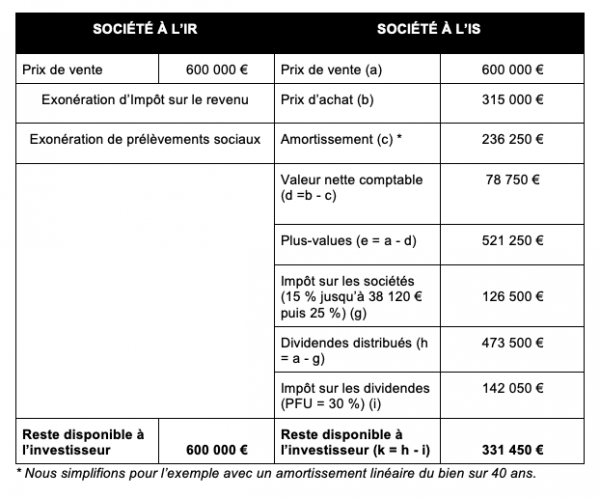 | SOCIÉTÉ À L'IR | | SOCIÉTÉ À L'IS | |
|---|---|---|---|
| Prix de vente | 600 000 € | Prix de vente (a) | 600 000 € |
| Exonération d'Impôt sur le revenu | | Prix d'achat (b) | 315 000 € |
| Exonération de prélèvements sociaux | | Amortissement (c) * | 236 250 € |
| | | Valeur nette comptable (d =b - c) | 78 750 € |
| | | Plus-values (e = a - d) | 521 250 € |
| | | Impôt sur les sociétés (15 % jusqu'à 38 120 € puis 25 %) (g) | 126 500 € |
| | | Dividendes distribués (h = a - g) | 473 500 € |
| | | Impôt sur les dividendes (PFU = 30 %) (i) | 142 050 € |
| Reste disponible à l'investisseur | 600 000 € | Reste disponible à l'investisseur (k = h - i) | 331 450 € |

* Nous simplifions pour l'exemple avec un amortissement linéaire du bien sur 40 ans.